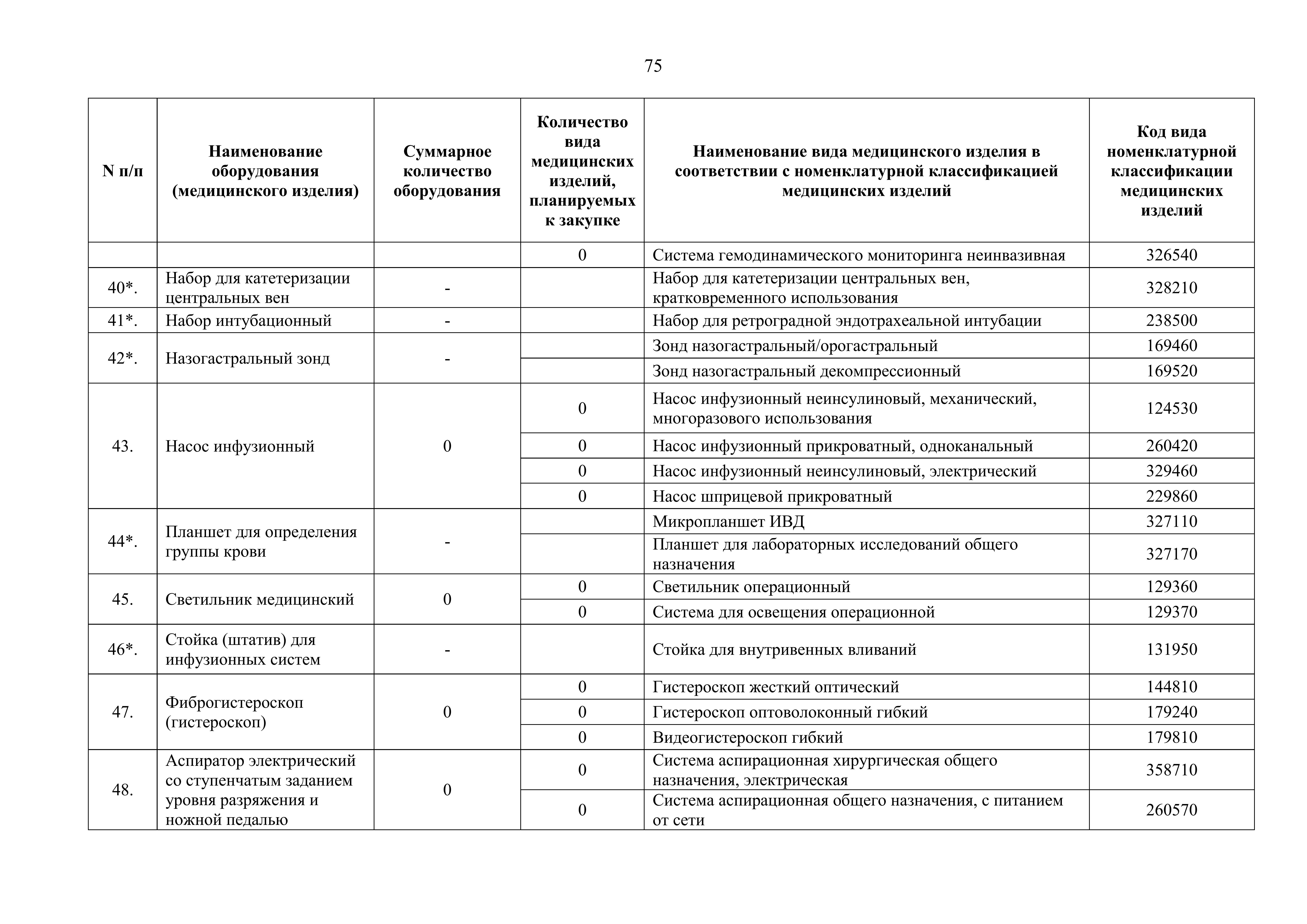 75

| N п/п | Наименование оборудования (медицинского изделия) | Суммарное количество оборудования | Количество вида медицинских изделий, планируемых к закупке | Наименование вида медицинского изделия в соответствии с номенклатурной классификацией медицинских изделий | Код вида номенклатурной классификации медицинских изделий |
|---|---|---|---|---|---|
| | | | 0 | Система гемодинамического мониторинга неинвазивная | 326540 |
| 40*. | Набор для катетеризации центральных вен | - | | Набор для катетеризации центральных вен, кратковременного использования | 328210 |
| 41*. | Набор интубационный | - | | Набор для ретроградной эндотрахеальной интубации | 238500 |
| 42*. | Назогастральный зонд | - | | Зонд назогастральный/орогастральный | 169460 |
| | | | | Зонд назогастральный декомпрессионный | 169520 |
| 43. | Насос инфузионный | 0 | 0 | Насос инфузионный неинсулиновый, механический, многоразового использования | 124530 |
| | | | 0 | Насос инфузионный прикроватный, одноканальный | 260420 |
| | | | 0 | Насос инфузионный неинсулиновый, электрический | 329460 |
| | | | 0 | Насос шприцевой прикроватный | 229860 |
| 44*. | Планшет для определения группы крови | - | | Микропланшет ИВД | 327110 |
| | | | | Планшет для лабораторных исследований общего назначения | 327170 |
| 45. | Светильник медицинский | 0 | 0 | Светильник операционный | 129360 |
| | | | 0 | Система для освещения операционной | 129370 |
| 46*. | Стойка (штатив) для инфузионных систем | - | | Стойка для внутривенных вливаний | 131950 |
| 47. | Фиброгистероскоп (гистероскоп) | 0 | 0 | Гистероскоп жесткий оптический | 144810 |
| | | | 0 | Гистероскоп оптоволоконный гибкий | 179240 |
| | | | 0 | Видеогистероскоп гибкий | 179810 |
| 48. | Аспиратор электрический со ступенчатым заданием уровня разряжения и ножной педалью | 0 | 0 | Система аспирационная хирургическая общего назначения, электрическая | 358710 |
| | | | 0 | Система аспирационная общего назначения, с питанием от сети | 260570 |